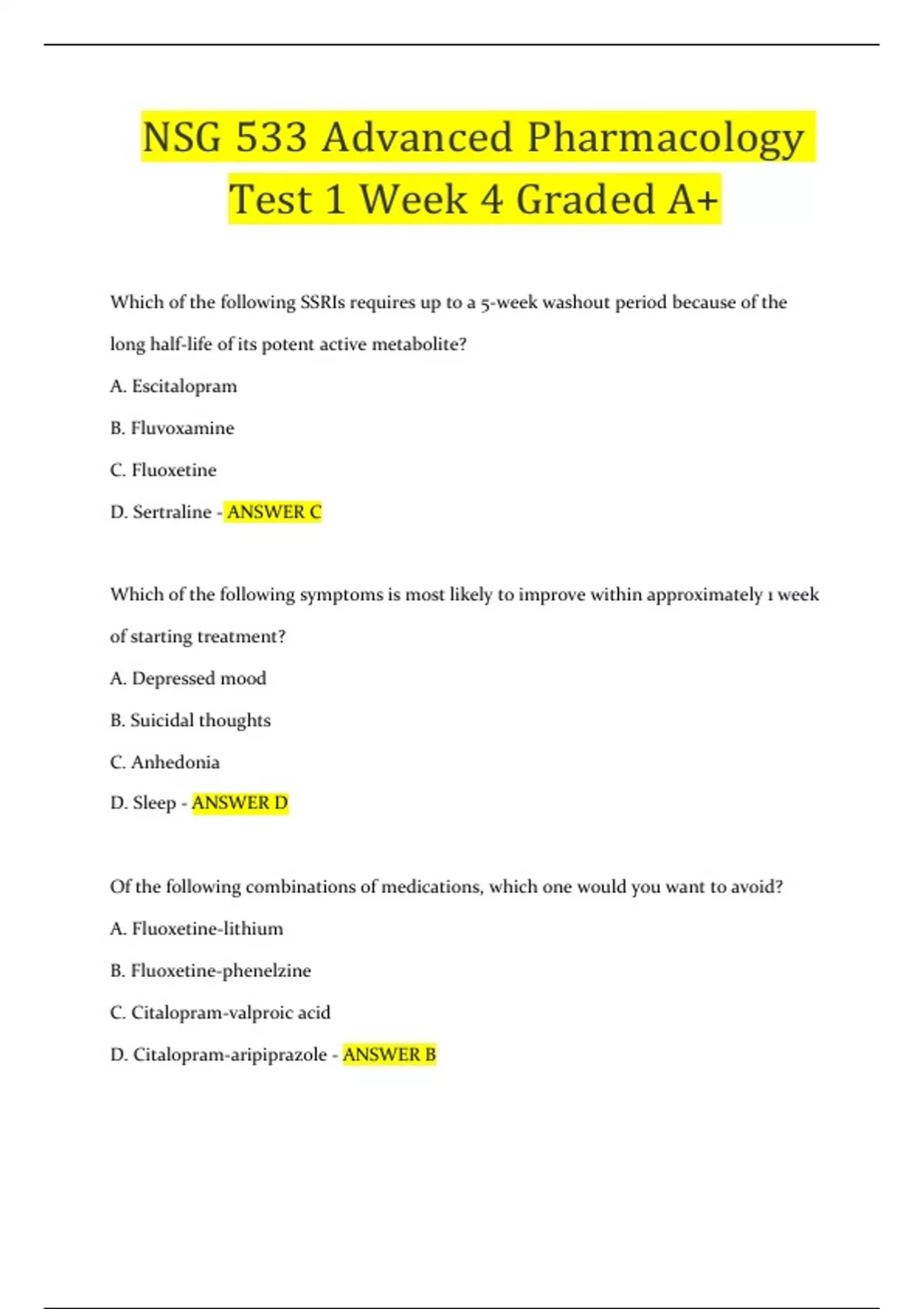 NSG 533 Advanced Pharmacology Test 1 Week 4 Graded A+

Which of the following SSRIs requires up to a 5-week washout period because of the long half-life of its potent active metabolite?

A. Escitalopram

B. Fluvoxamine

C. Fluoxetine

D. Sertraline - ANSWER C

Which of the following symptoms is most likely to improve within approximately 1 week of starting treatment?

A. Depressed mood

B. Suicidal thoughts

C. Anhedonia

D. Sleep - ANSWER D

Of the following combinations of medications, which one would you want to avoid?

A. Fluoxetine-lithium

B. Fluoxetine-phenelzine

C. Citalopram-valproic acid

D. Citalopram-aripiprazole - ANSWER B